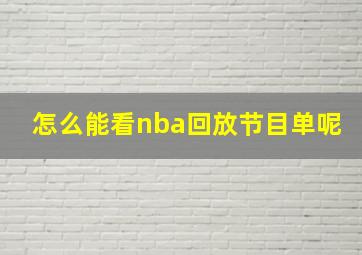 怎么能看nba回放节目单呢